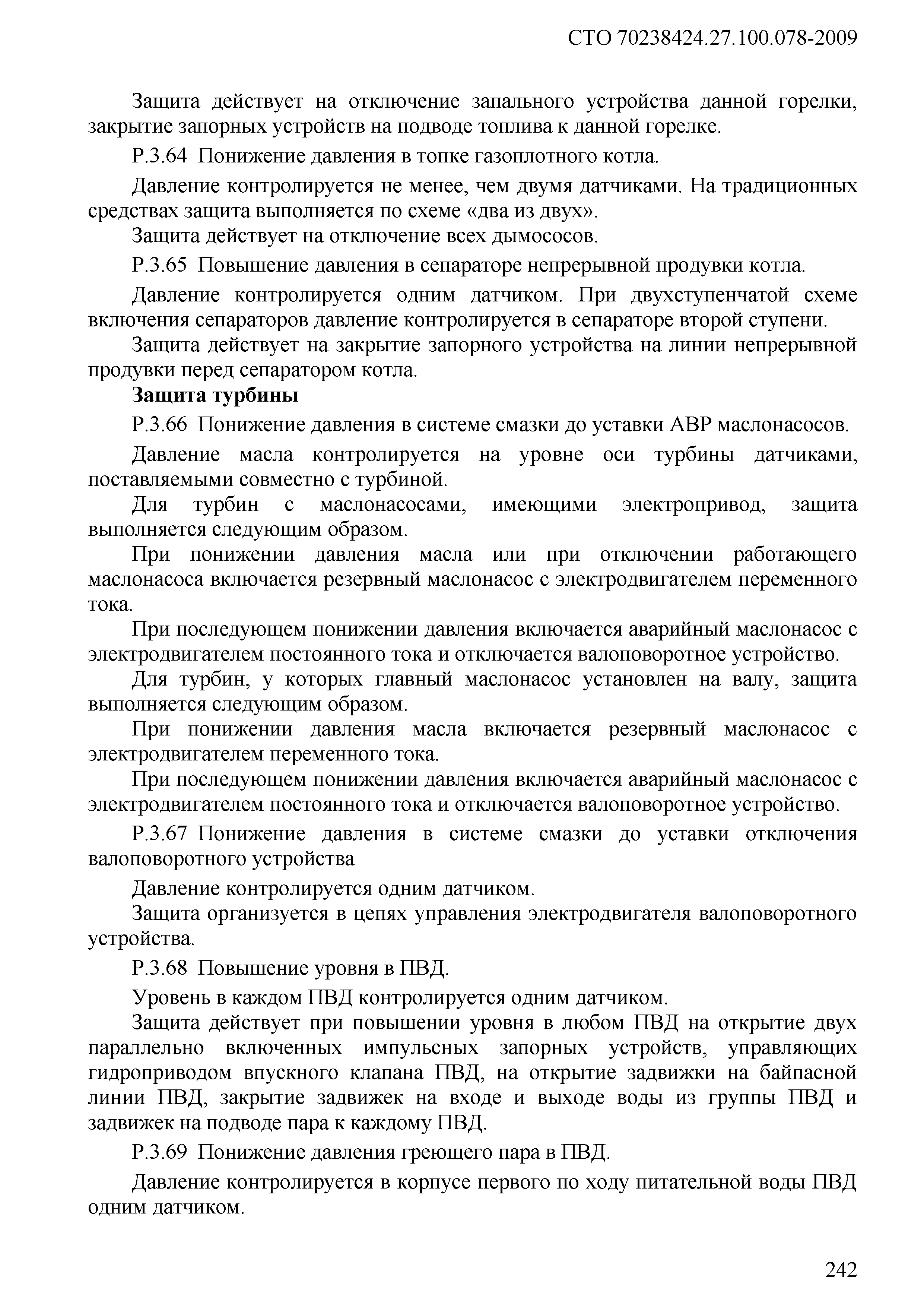 СТО 70238424.27.100.078-2009

Защита действует на отключение запального устройства данной горелки, закрытие запорных устройств на подводе топлива к данной горелке.

Р.3.64 Понижение давления в топке газоплотного котла.

Давление контролируется не менее, чем двумя датчиками. На традиционных средствах защита выполняется по схеме «два из двух».

Защита действует на отключение всех дымососов.

Р.3.65 Повышение давления в сепараторе непрерывной продувки котла.

Давление контролируется одним датчиком. При двухступенчатой схеме включения сепараторов давление контролируется в сепараторе второй ступени.

Защита действует на закрытие запорного устройства на линии непрерывной продувки перед сепаратором котла.

Защита турбины

Р.3.66 Понижение давления в системе смазки до уставки АВР маслонасосов.

Давление масла контролируется на уровне оси турбины датчиками, поставляемыми совместно с турбиной.

Для турбин с маслонасосами, имеющими электропривод, защита выполняется следующим образом.

При понижении давления масла или при отключении работающего маслонасоса включается резервный маслонасос с электродвигателем переменного тока.

При последующем понижении давления включается аварийный маслонасос с электродвигателем постоянного тока и отключается валоповоротное устройство.

Для турбин, у которых главный маслонасос установлен на валу, защита выполняется следующим образом.

При понижении давления масла включается резервный маслонасос с электродвигателем переменного тока.

При последующем понижении давления включается аварийный маслонасос с электродвигателем постоянного тока и отключается валоповоротное устройство.

Р.3.67 Понижение давления в системе смазки до уставки отключения валоповоротного устройства

Давление контролируется одним датчиком.

Защита организуется в цепях управления электродвигателя валоповоротного устройства.

Р.3.68 Повышение уровня в ПВД.

Уровень в каждом ПВД контролируется одним датчиком.

Защита действует при повышении уровня в любом ПВД на открытие двух параллельно включенных импульсных запорных устройств, управляющих гидроприводом впускного клапана ПВД, на открытие задвижки на байпасной линии ПВД, закрытие задвижек на входе и выходе воды из группы ПВД и задвижек на подводе пара к каждому ПВД.

Р.3.69 Понижение давления греющего пара в ПВД.

Давление контролируется в корпусе первого по ходу питательной воды ПВД одним датчиком.

242